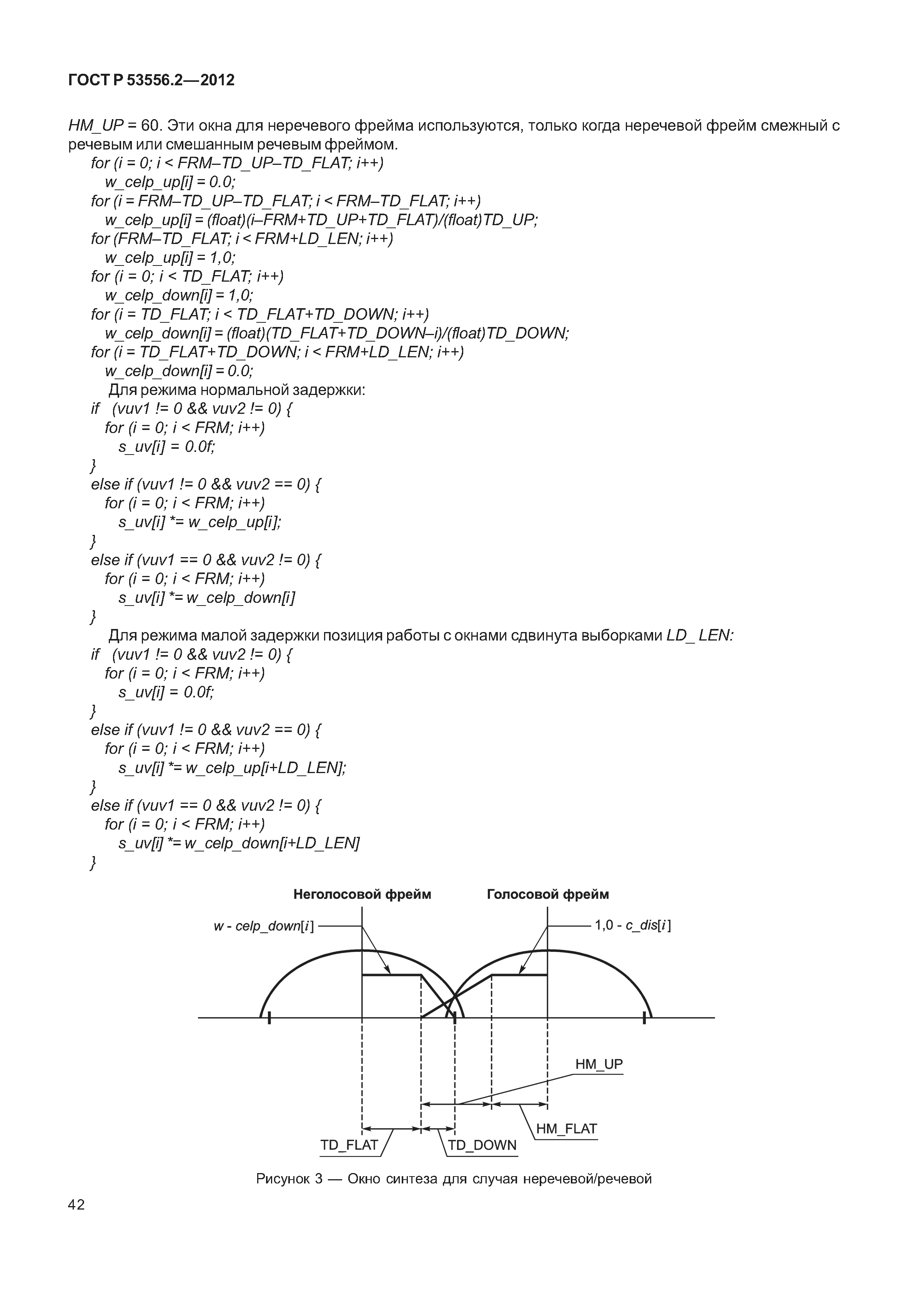 ГОСТ Р 53556.2—2012

HM_UP = 60. Эти окна для неречевого фрейма используются, только когда неречевой фрейм смежный с речевым или смешанным речевым фреймом.
for (i = 0; i < FRM–TD_UP–TD_FLAT; i++)
w_celp_up[i] = 0.0;
for (i = FRM–TD_UP–TD_FLAT; i < FRM–TD_FLAT; i++)
w_celp_up[i] = (float)(i–FRM+TD_UP+TD_FLAT)/(float)TD_UP;
for (FRM–TD_FLAT; i < FRM+LD_LEN; i++)
w_celp_up[i] = 1,0;
for (i = 0; i < TD_FLAT; i++)
w_celp_down[i] = 1,0;
for (i = TD_FLAT; i < TD_FLAT+TD_DOWN; i++)
w_celp_down[i] = (float)(TD_FLAT+TD_DOWN–i)/(float)TD_DOWN;
for (i = TD_FLAT+TD_DOWN; i < FRM+LD_LEN; i++)
w_celp_down[i] = 0.0;
Для режима нормальной задержки:
if (vuv1 != 0 && vuv2 != 0) {
for (i = 0; i < FRM; i++)
s_uv[i] = 0.0f;
}
else if (vuv1 != 0 && vuv2 == 0) {
for (i = 0; i < FRM; i++)
s_uv[i] *= w_celp_up[i];
}
else if (vuv1 == 0 && vuv2 != 0) {
for (i = 0; i < FRM; i++)
s_uv[i] *= w_celp_down[i]
}
Для режима малой задержки позиция работы с окнами сдвинута выборками LD_ LEN:
if (vuv1 != 0 && vuv2 != 0) {
for (i = 0; i < FRM; i++)
s_uv[i] = 0.0f;
}
else if (vuv1 != 0 && vuv2 == 0) {
for (i = 0; i < FRM; i++)
s_uv[i] *= w_celp_up[i+LD_LEN];
}
else if (vuv1 == 0 && vuv2 != 0) {
for (i = 0; i < FRM; i++)
s_uv[i] *= w_celp_down[i+LD_LEN]
}

Неголосовой фрейм
Голосовой фрейм
w - celp_down[i]
1,0 - c_dis[i]
HM_UP
HM_FLAT
TD_FLAT
TD_DOWN

Рисунок 3 — Окно синтеза для случая неречевой/речевой

42